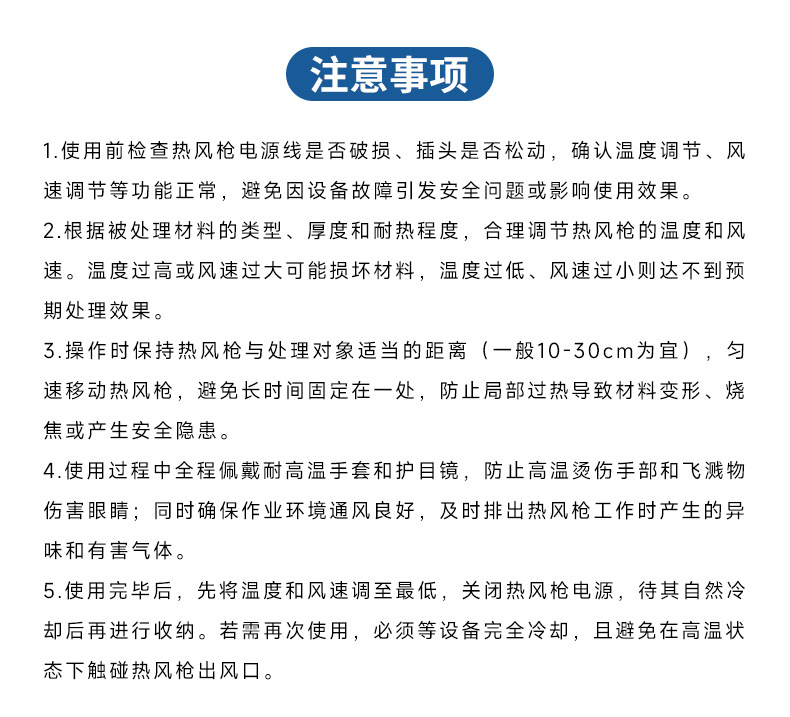 注意事项

1.使用前检查热风枪电源线是否破损、插头是否松动，确认温度调节、风速调节等功能正常，避免因设备故障引发安全问题或影响使用效果。

2.根据被处理材料的类型、厚度和耐热程度，合理调节热风枪的温度和风速。温度过高或风速过大可能损坏材料，温度过低、风速过小则达不到预期处理效果。

3.操作时保持热风枪与处理对象适当的距离（一般10-30cm为宜），匀速移动热风枪，避免长时间固定在一处，防止局部过热导致材料变形、烧焦或产生安全隐患。

4.使用过程中全程佩戴耐高温手套和护目镜，防止高温烫伤手部和飞溅物伤害眼睛；同时确保作业环境通风良好，及时排出热风枪工作时产生的异味和有害气体。

5.使用完毕后，先将温度和风速调至最低，关闭热风枪电源，待其自然冷却后再进行收纳。若需再次使用，必须等设备完全冷却，且避免在高温状态下触碰热风枪出风口。